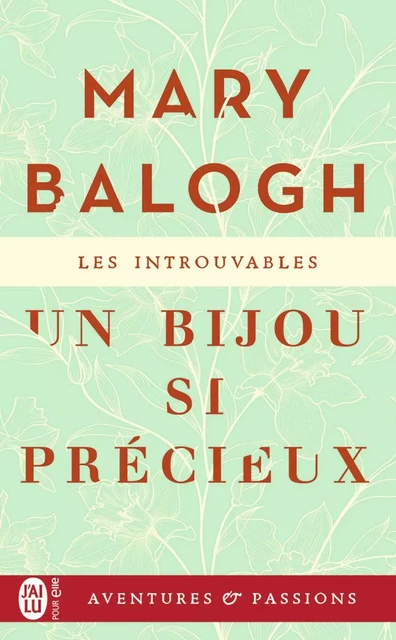 MARY BALOGH

LES INTROUVABLES

UN BIJOU SI PRÉCIEUX

J'AI LU POUR elle

AVENTURES & PASSIONS